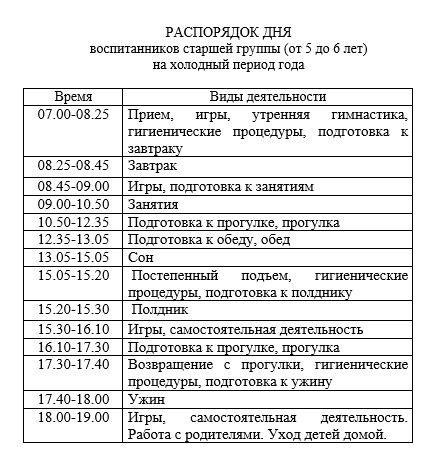 РАСПОРЯДОК ДНЯ
воспитанников старшей группы (от 5 до 6 лет)
на холодный период года

| Время | Виды деятельности |
|---|---|
| 07.00-08.25 | Прием, игры, утренняя гимнастика, гигиенические процедуры, подготовка к завтраку |
| 08.25-08.45 | Завтрак |
| 08.45-09.00 | Игры, подготовка к занятиям |
| 09.00-10.50 | Занятия |
| 10.50-12.35 | Подготовка к прогулке, прогулка |
| 12.35-13.05 | Подготовка к обеду, обед |
| 13.05-15.05 | Сон |
| 15.05-15.20 | Постепенный подъем, гигиенические процедуры, подготовка к полднику |
| 15.20-15.30 | Полдник |
| 15.30-16.10 | Игры, самостоятельная деятельность |
| 16.10-17.30 | Подготовка к прогулке, прогулка |
| 17.30-17.40 | Возвращение с прогулки, гигиенические процедуры, подготовка к ужину |
| 17.40-18.00 | Ужин |
| 18.00-19.00 | Игры, самостоятельная деятельность. Работа с родителями. Уход детей домой. |